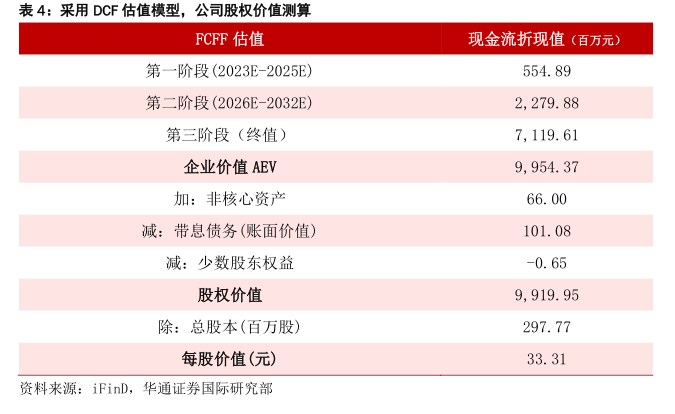 表4：采用DCF估值模型，公司股权价值测算

| FCFF估值 | 现金流折现值（百万元） |
|---|---|
| 第一阶段(2023E-2025E) | 554.89 |
| 第二阶段(2026E-2032E) | 2,279.88 |
| 第三阶段（终值） | 7,119.61 |
| 企业价值AEV | 9,954.37 |
| 加：非核心资产 | 66.00 |
| 减：带息债务(账面价值) | 101.08 |
| 减：少数股东权益 | -0.65 |
| 股权价值 | 9,919.95 |
| 除：总股本(百万股) | 297.77 |
| 每股价值(元) | 33.31 |

资料来源：iFinD，华通证券国际研究部